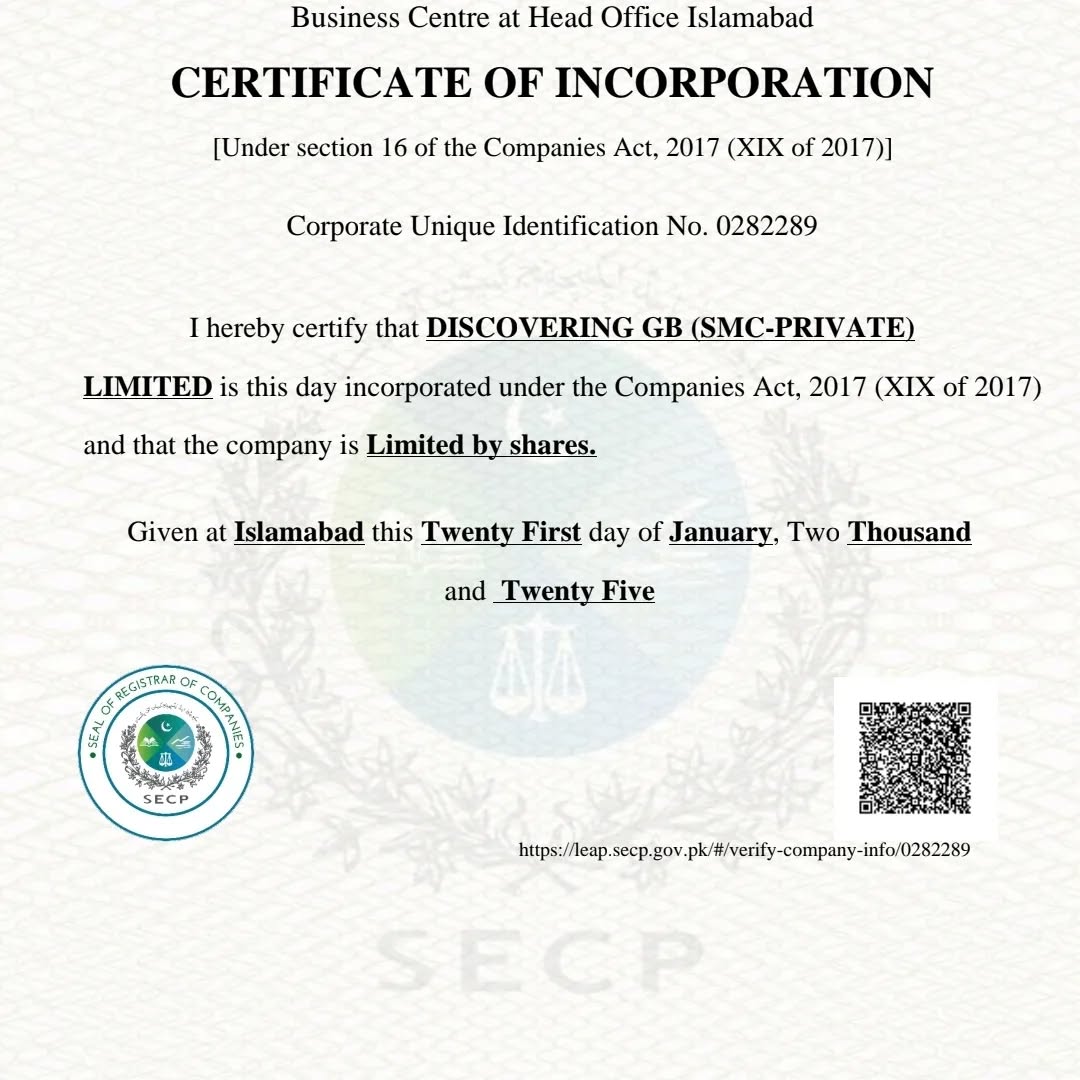 Business Centre at Head Office Islamabad

CERTIFICATE OF INCORPORATION

[Under section 16 of the Companies Act, 2017 (XIX of 2017)]

Corporate Unique Identification No. 0282289

I hereby certify that DISCOVERING GB (SMC-PRIVATE) LIMITED is this day incorporated under the Companies Act, 2017 (XIX of 2017) and that the company is Limited by shares.

Given at Islamabad this Twenty First day of January, Two Thousand and Twenty Five

SEAL OF REGISTRAR OF COMPANIES
SECP

https://leap.secp.gov.pk/#/verify-company-info/0282289

SECP